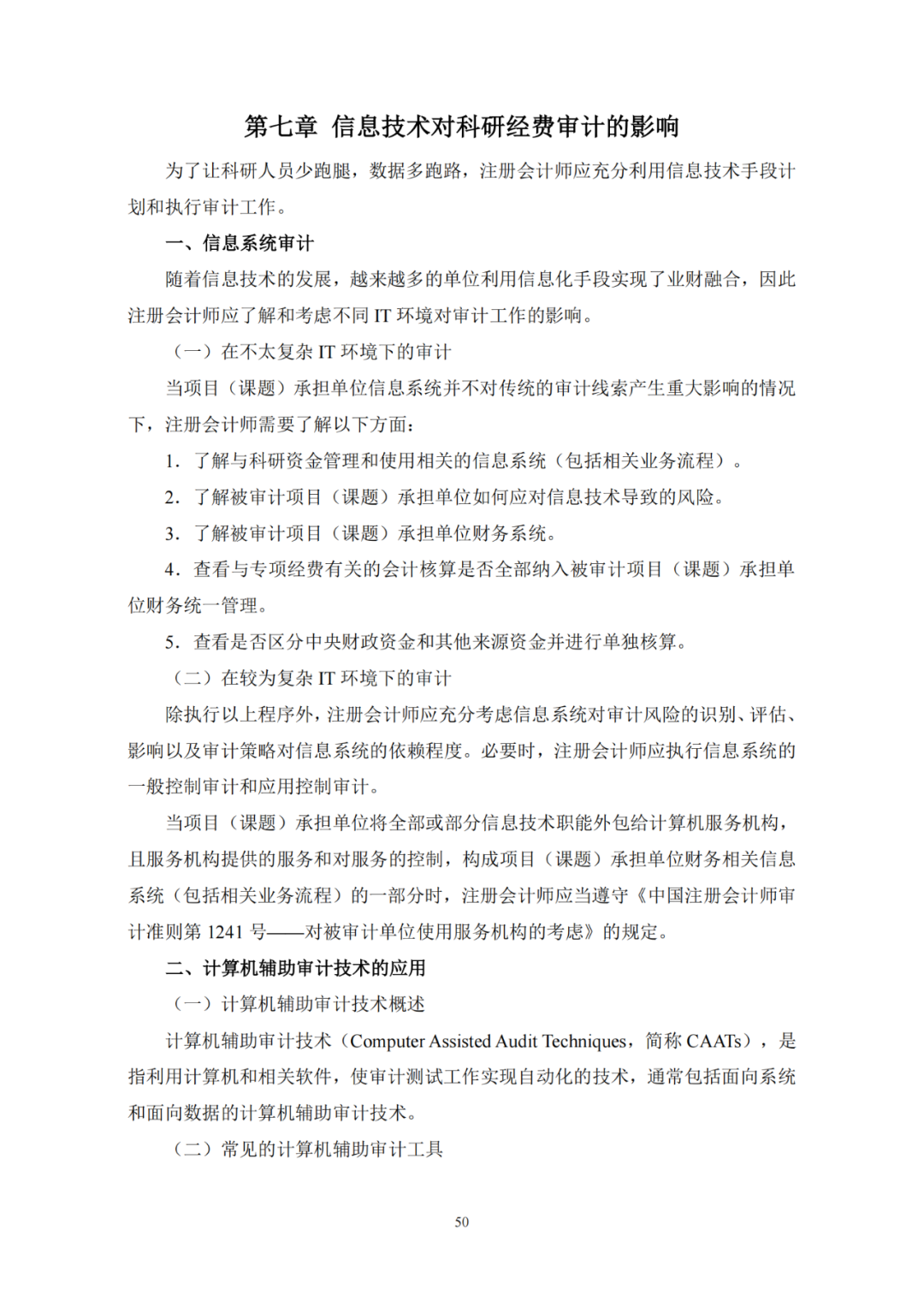 第七章 信息技术对科研经费审计的影响

为了让科研人员少跑腿，数据多跑路，注册会计师应充分利用信息技术手段计划和执行审计工作。

一、信息系统审计

随着信息技术的发展，越来越多的单位利用信息化手段实现了业财融合，因此注册会计师应了解和考虑不同 IT 环境对审计工作的影响。

（一）在不太复杂 IT 环境下的审计

当项目（课题）承担单位信息系统并不对传统的审计线索产生重大影响的情况下，注册会计师需要了解以下方面：

1. 了解与科研资金管理和使用相关的信息系统（包括相关业务流程）。

2. 了解被审计项目（课题）承担单位如何应对信息技术导致的风险。

3. 了解被审计项目（课题）承担单位财务系统。

4. 查看与专项经费有关的会计核算是否全部纳入被审计项目（课题）承担单位财务统一管理。

5. 查看是否区分中央财政资金和其他来源资金并进行单独核算。

（二）在较为复杂 IT 环境下的审计

除执行以上程序外，注册会计师应充分考虑信息系统对审计风险的识别、评估、影响以及审计策略对信息系统的依赖程度。必要时，注册会计师应执行信息系统的一般控制审计和应用控制审计。

当项目（课题）承担单位将全部或部分信息技术职能外包给计算机服务机构，且服务机构提供的服务和对服务的控制，构成项目（课题）承担单位财务相关信息系统（包括相关业务流程）的一部分时，注册会计师应当遵守《中国注册会计师审计准则第 1241 号——对被审计单位使用服务机构的考虑》的规定。

二、计算机辅助审计技术的应用

（一）计算机辅助审计技术概述

计算机辅助审计技术（Computer Assisted Audit Techniques，简称 CAATs），是指利用计算机和相关软件，使审计测试工作实现自动化的技术，通常包括面向系统和面向数据的计算机辅助审计技术。

（二）常见的计算机辅助审计工具

50